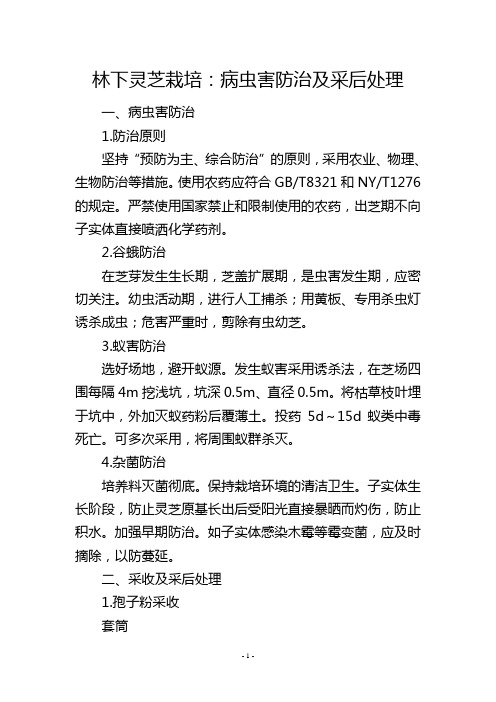 林下灵芝栽培：病虫害防治及采后处理

一、病虫害防治

1.防治原则

坚持“预防为主、综合防治”的原则，采用农业、物理、生物防治等措施。使用农药应符合 GB/T8321 和 NY/T1276 的规定。严禁使用国家禁止和限制使用的农药，出芝期不向子实体直接喷洒化学药剂。

2.谷蛾防治

在芝芽发生生长期，芝盖扩展期，是虫害发生期，应密切关注。幼虫活动期，进行人工捕杀；用黄板、专用杀虫灯诱杀成虫；危害严重时，剪除有虫幼芝。

3.蚁害防治

选好场地，避开蚁源。发生蚁害采用诱杀法，在芝场四围每隔 4m 挖浅坑，坑深 0.5m、直径 0.5m。将枯草枝叶埋于坑中，外加灭蚁药粉后覆薄土。投药 5d～15d 蚁类中毒死亡。可多次采用，将周围蚁群杀灭。

4.杂菌防治

培养料灭菌彻底。保持栽培环境的清洁卫生。子实体生长阶段，防止灵芝原基长出后受阳光直接暴晒而灼伤，防止积水。加强早期防治。如子实体感染木霉等霉变菌，应及时摘除，以防蔓延。

二、采收及采后处理

1.孢子粉采收

套筒

- 1 -